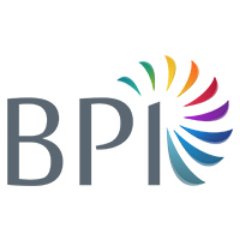 BPI